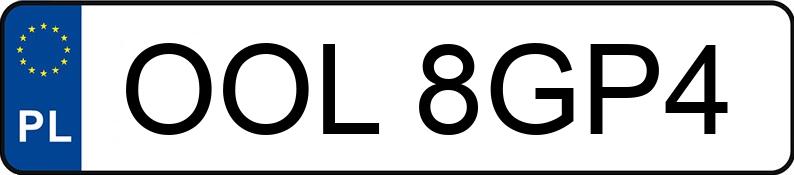 PL
OOL 8GP4